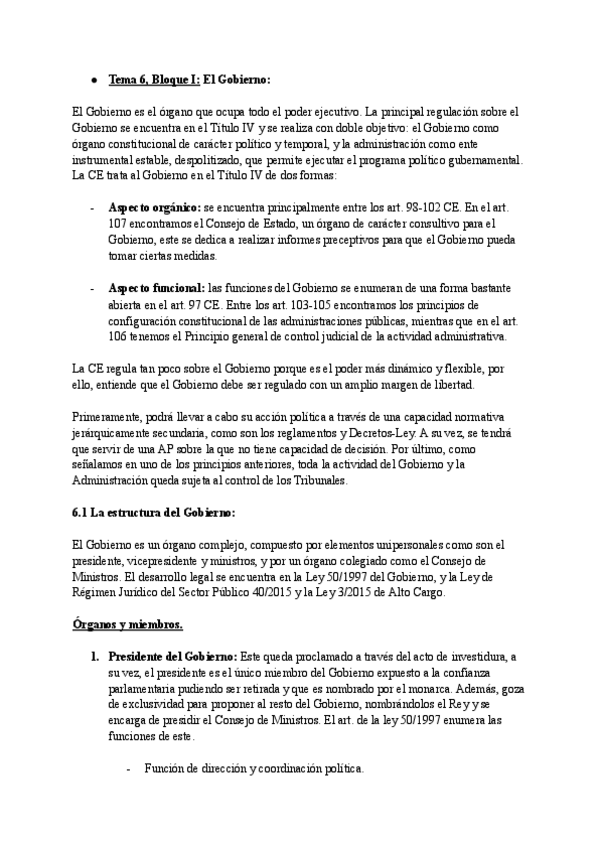 ● Tema 6, Bloque I: El Gobierno:

El Gobierno es el órgano que ocupa todo el poder ejecutivo. La principal regulación sobre el Gobierno se encuentra en el Título IV y se realiza con doble objetivo: el Gobierno como órgano constitucional de carácter político y temporal, y la administración como ente instrumental estable, despolitizado, que permite ejecutar el programa político gubernamental. La CE trata al Gobierno en el Título IV de dos formas:

- Aspecto orgánico: se encuentra principalmente entre los art. 98-102 CE. En el art. 107 encontramos el Consejo de Estado, un órgano de carácter consultivo para el Gobierno, este se dedica a realizar informes preceptivos para que el Gobierno pueda tomar ciertas medidas.

- Aspecto funcional: las funciones del Gobierno se enumeran de una forma bastante abierta en el art. 97 CE. Entre los art. 103-105 encontramos los principios de configuración constitucional de las administraciones públicas, mientras que en el art. 106 tenemos el Principio general de control judicial de la actividad administrativa.

La CE regula tan poco sobre el Gobierno porque es el poder más dinámico y flexible, por ello, entiende que el Gobierno debe ser regulado con un amplio margen de libertad.

Primeramente, podrá llevar a cabo su acción política a través de una capacidad normativa jerárquicamente secundaria, como son los reglamentos y Decretos-Ley. A su vez, se tendrá que servir de una AP sobre la que no tiene capacidad de decisión. Por último, como señalamos en uno de los principios anteriores, toda la actividad del Gobierno y la Administración queda sujeta al control de los Tribunales.

6.1 La estructura del Gobierno:

El Gobierno es un órgano complejo, compuesto por elementos unipersonales como son el presidente, vicepresidente y ministros, y por un órgano colegiado como el Consejo de Ministros. El desarrollo legal se encuentra en la Ley 50/1997 del Gobierno, y la Ley de Régimen Jurídico del Sector Público 40/2015 y la Ley 3/2015 de Alto Cargo.

Órganos y miembros.

1. Presidente del Gobierno: Este queda proclamado a través del acto de investidura, a su vez, el presidente es el único miembro del Gobierno expuesto a la confianza parlamentaria pudiendo ser retirada y que es nombrado por el monarca. Además, goza de exclusividad para proponer al resto del Gobierno, nombrándolos el Rey y se encarga de presidir el Consejo de Ministros. El art. de la ley 50/1997 enumera las funciones de este.

- Función de dirección y coordinación política.